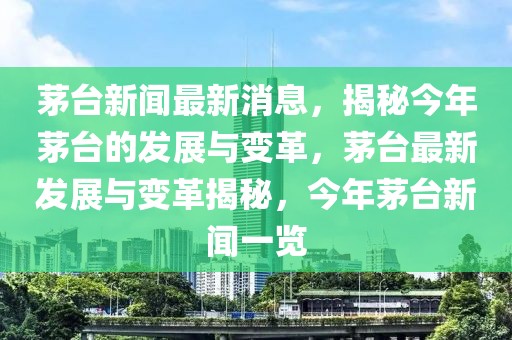 茅台新闻最新消息，揭秘今年茅台的发展与变革，茅台最新发展与变革揭秘，今年茅台新闻一览